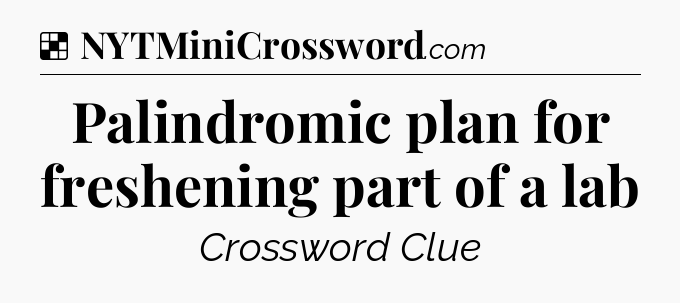 NYTMiniCrossword.com

Palindromic plan for freshening part of a lab

Crossword Clue